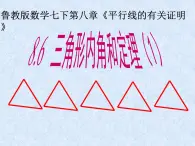 鲁教版数学七下第八章《平行线的有关证明》

8.6 三角形内角和定理（1）